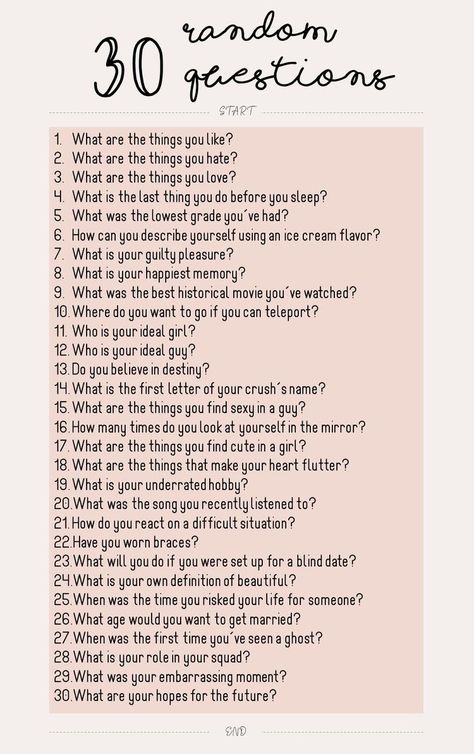 30 random questions

START

1. What are the things you like?
2. What are the things you hate?
3. What are the things you love?
4. What is the last thing you do before you sleep?
5. What was the lowest grade you´ve had?
6. How can you describe yourself using an ice cream flavor?
7. What is your guilty pleasure?
8. What is your happiest memory?
9. What was the best historical movie you´ve watched?
10. Where do you want to go if you can teleport?
11. Who is your ideal girl?
12. Who is your ideal guy?
13. Do you believe in destiny?
14. What is the first letter of your crush´s name?
15. What are the things you find sexy in a guy?
16. How many times do you look at yourself in the mirror?
17. What are the things you find cute in a girl?
18. What are the things that make your heart flutter?
19. What is your underrated hobby?
20. What was the song you recently listened to?
21. How do you react on a difficult situation?
22. Have you worn braces?
23. What will you do if you were set up for a blind date?
24. What is your own definition of beautiful?
25. When was the time you risked your life for someone?
26. What age would you want to get married?
27. When was the first time you´ve seen a ghost?
28. What is your role in your squad?
29. What was your embarrassing moment?
30. What are your hopes for the future?

END